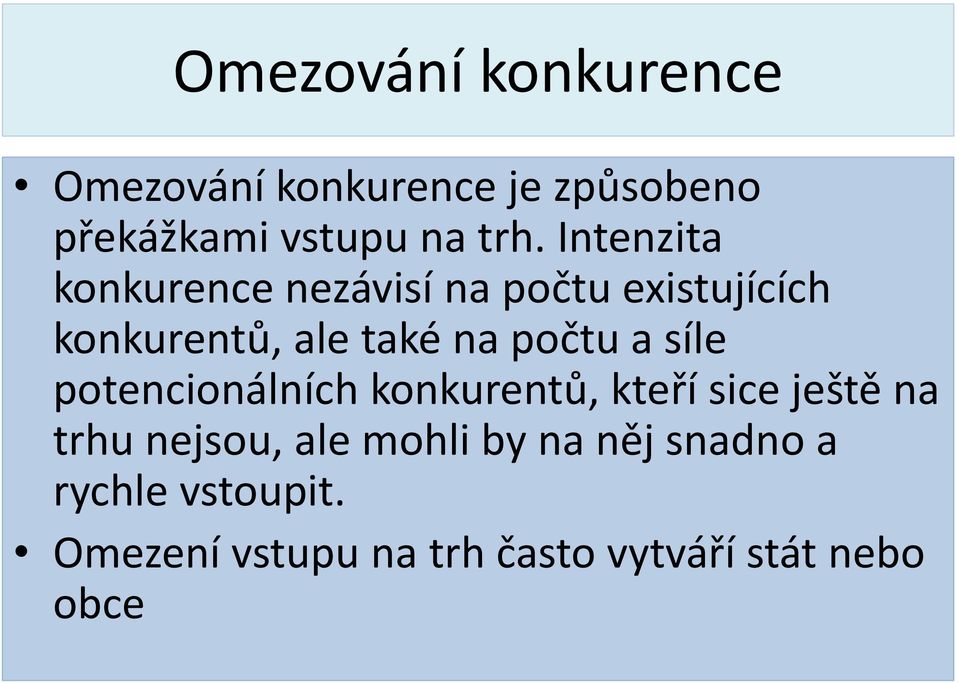 Omezování konkurence

• Omezování konkurence je způsobeno překážkami vstupu na trh. Intenzita konkurence nezávisí na počtu existujících konkurentů, ale také na počtu a síle potencionálních konkurentů, kteří sice ještě na trhu nejsou, ale mohli by na něj snadno a rychle vstoupit.

• Omezení vstupu na trh často vytváří stát nebo obce